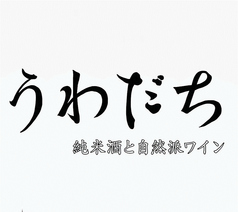 うわだち

純米酒と自然派ワイン